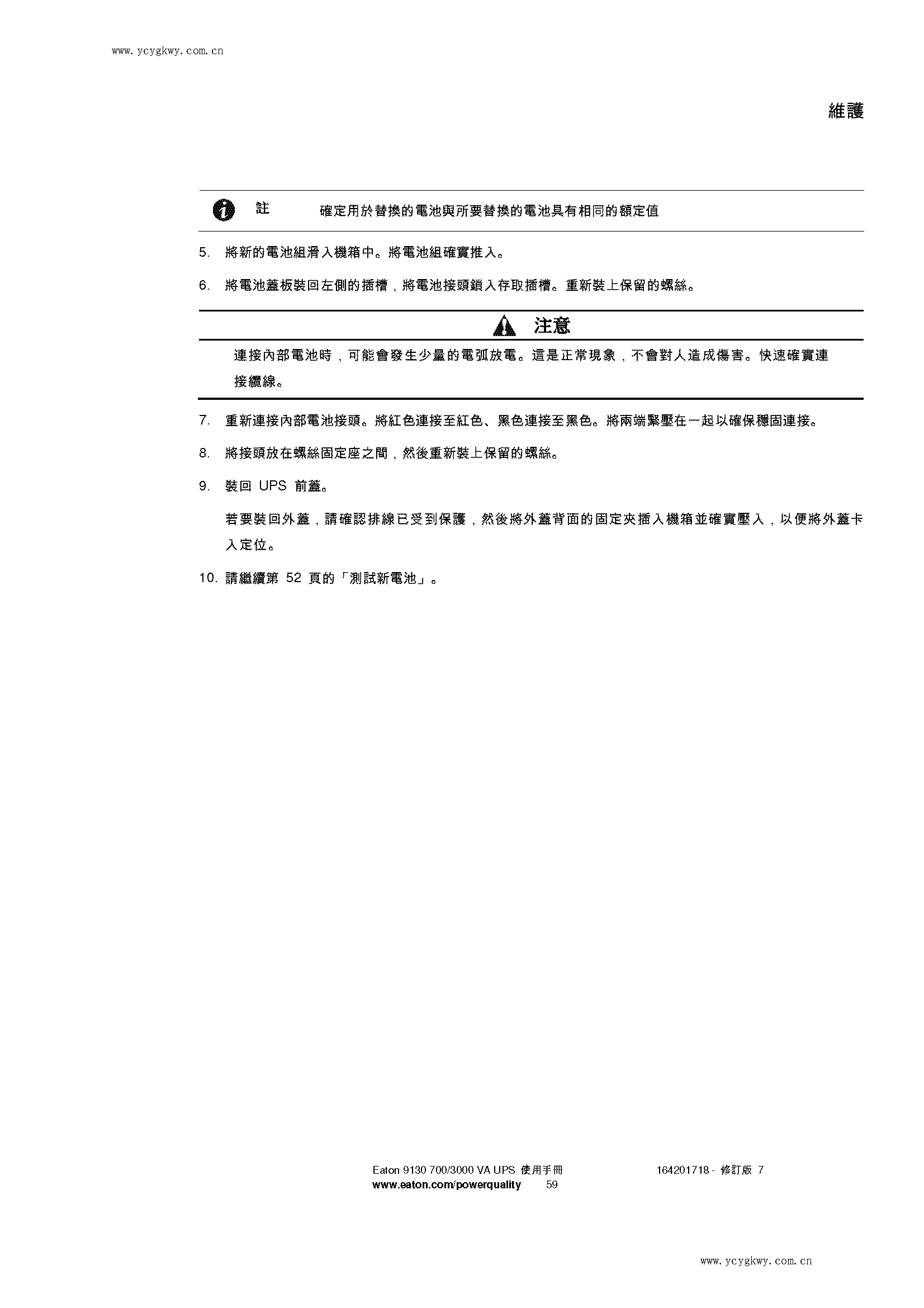 www.ycygkwy.com.cn

維護

註 確定用於替換的電池與所要替換的電池具有相同的額定值

5. 將新的電池組滑入機箱中。將電池組確實推入。

6. 將電池蓋板裝回左側的插槽，將電池接頭鎖入存取插槽。重新裝上保留的螺絲。

注意

連接內部電池時，可能會發生少量的電弧放電。這是正常現象，不會對人造成傷害。快速確實連接纜線。

7. 重新連接內部電池接頭。將紅色連接至紅色、黑色連接至黑色。將兩端緊壓在一起以確保穩固連接。

8. 將接頭放在螺絲固定座之間，然後重新裝上保留的螺絲。

9. 裝回 UPS 前蓋。

若要裝回外蓋，請確認排線已受到保護，然後將外蓋背面的固定夾插入機箱並確實壓入，以便將外蓋卡入定位。

10. 請繼續第 52 頁的「測試新電池」。

Eaton 9130 700/3000 VA UPS 使用手冊 164201718 - 修訂版 7
www.eaton.com/powerquality 59

www.ycygkwy.com.cn